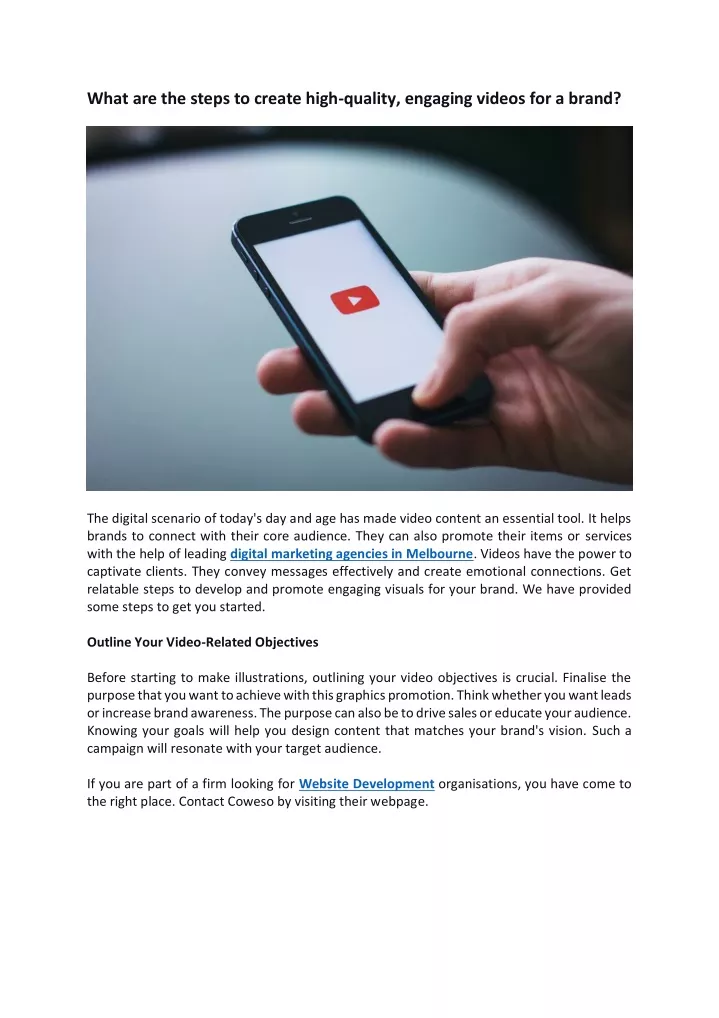 What are the steps to create high-quality, engaging videos for a brand?

The digital scenario of today's day and age has made video content an essential tool. It helps brands to connect with their core audience. They can also promote their items or services with the help of leading digital marketing agencies in Melbourne. Videos have the power to captivate clients. They convey messages effectively and create emotional connections. Get relatable steps to develop and promote engaging visuals for your brand. We have provided some steps to get you started.

Outline Your Video-Related Objectives

Before starting to make illustrations, outlining your video objectives is crucial. Finalise the purpose that you want to achieve with this graphics promotion. Think whether you want leads or increase brand awareness. The purpose can also be to drive sales or educate your audience. Knowing your goals will help you design content that matches your brand's vision. Such a campaign will resonate with your target audience.

If you are part of a firm looking for Website Development organisations, you have come to the right place. Contact Coweso by visiting their webpage.